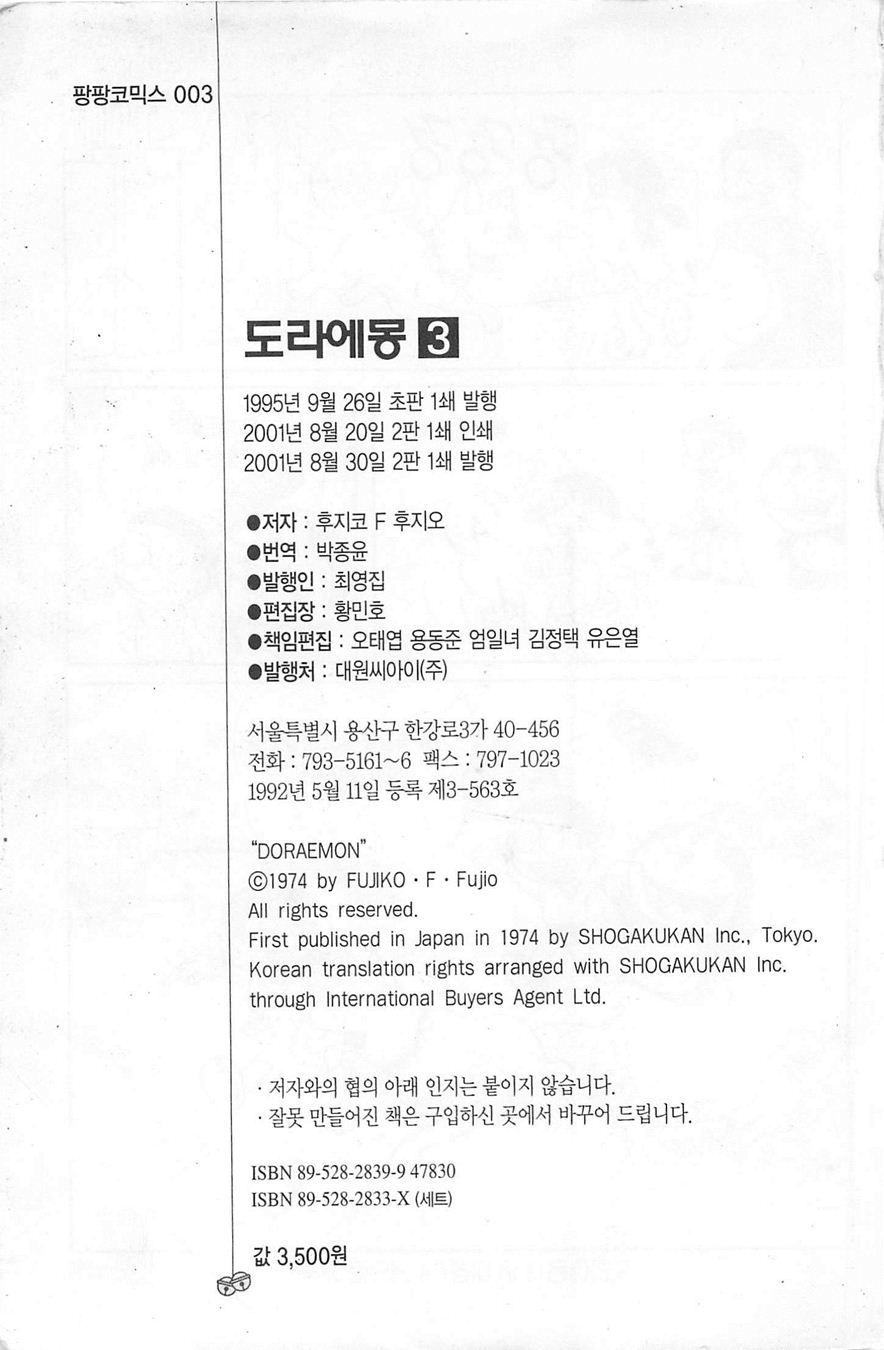 팡팡코믹스 003

도라에몽 3

1995년 9월 26일 초판 1쇄 발행
2001년 8월 20일 2판 1쇄 인쇄
2001년 8월 30일 2판 1쇄 발행

●저자 : 후지코 F 후지오
●번역 : 박종윤
●발행인 : 최영집
●편집장 : 황민호
●책임편집 : 오태엽 용동준 엄일녀 김정택 유은열
●발행처 : 대원씨아이(주)

서울특별시 용산구 한강로3가 40-456
전화 : 793-5161~6 팩스 : 797-1023
1992년 5월 11일 등록 제3-563호

"DORAEMON"
©1974 by FUJIKO · F · Fujio
All rights reserved.
First published in Japan in 1974 by SHOGAKUKAN Inc., Tokyo.
Korean translation rights arranged with SHOGAKUKAN Inc. through International Buyers Agent Ltd.

· 저자와의 협의 아래 인지는 붙이지 않습니다.
· 잘못 만들어진 책은 구입하신 곳에서 바꾸어 드립니다.

ISBN 89-528-2839-9 47830
ISBN 89-528-2833-X (세트)

값 3,500원